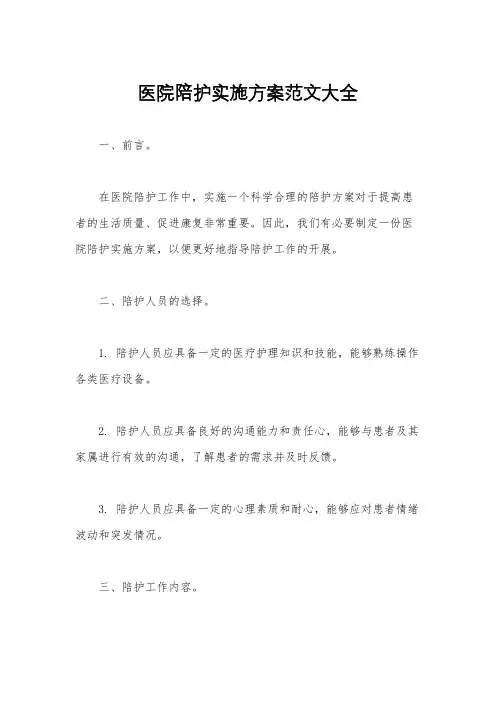 医院陪护实施方案范文大全

一、前言。

在医院陪护工作中，实施一个科学合理的陪护方案对于提高患者的生活质量、促进康复非常重要。因此，我们有必要制定一份医院陪护实施方案，以便更好地指导陪护工作的开展。

二、陪护人员的选择。

1. 陪护人员应具备一定的医疗护理知识和技能，能够熟练操作各类医疗设备。

2. 陪护人员应具备良好的沟通能力和责任心，能够与患者及其家属进行有效的沟通，了解患者的需求并及时反馈。

3. 陪护人员应具备一定的心理素质和耐心，能够应对患者情绪波动和突发情况。

三、陪护工作内容。